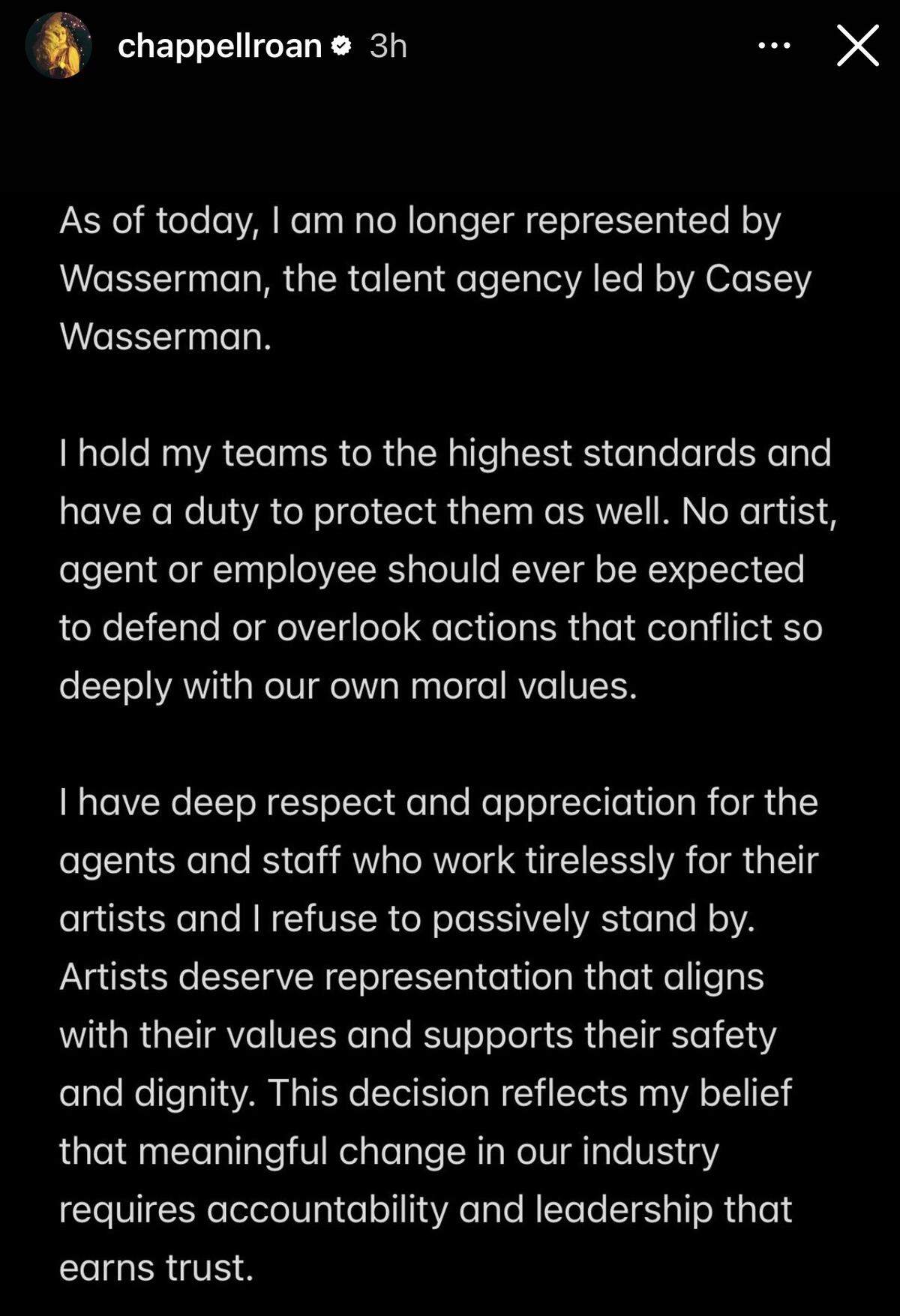 chappellroan 3h

As of today, I am no longer represented by Wasserman, the talent agency led by Casey Wasserman.

I hold my teams to the highest standards and have a duty to protect them as well. No artist, agent or employee should ever be expected to defend or overlook actions that conflict so deeply with our own moral values.

I have deep respect and appreciation for the agents and staff who work tirelessly for their artists and I refuse to passively stand by. Artists deserve representation that aligns with their values and supports their safety and dignity. This decision reflects my belief that meaningful change in our industry requires accountability and leadership that earns trust.